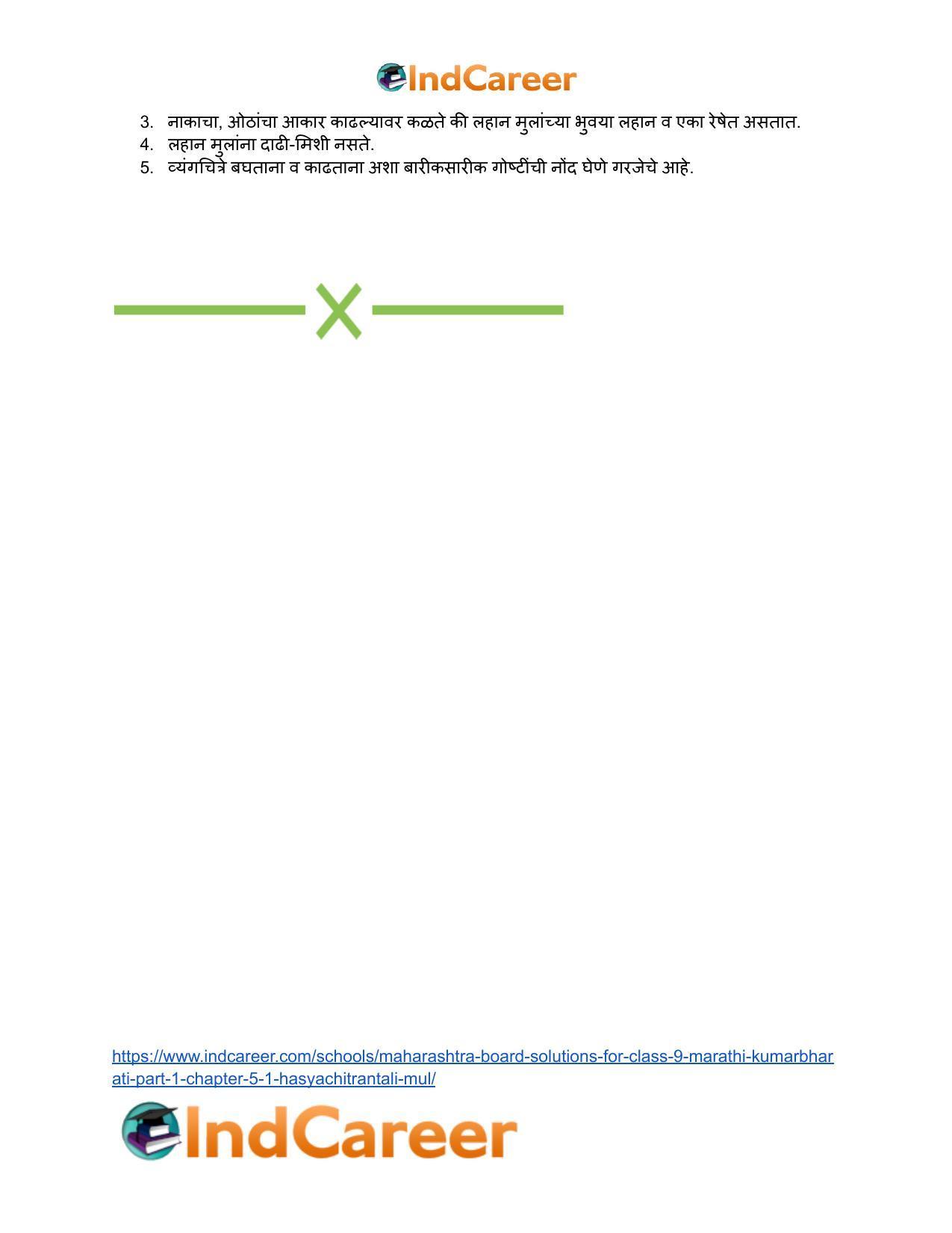 IndCareer

3. नाकाचा, ओठांचा आकार काढल्यावर कळते की लहान मुलांच्या भुवया लहान व एका रेषेत असतात.
4. लहान मुलांना दाढी-मिशी नसते.
5. व्यंगचित्रे बघताना व काढताना अशा बारीकसारीक गोष्टींची नोंद घेणे गरजेचे आहे.

https://www.indcareer.com/schools/maharashtra-board-solutions-for-class-9-marathi-kumarbharati-part-1-chapter-5-1-hasyachitrantali-mul/

IndCareer